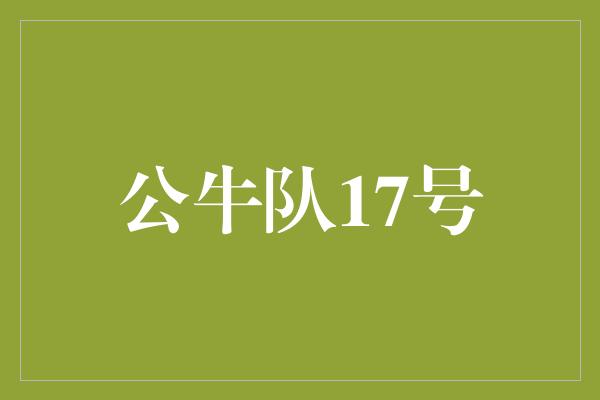 公牛队17号